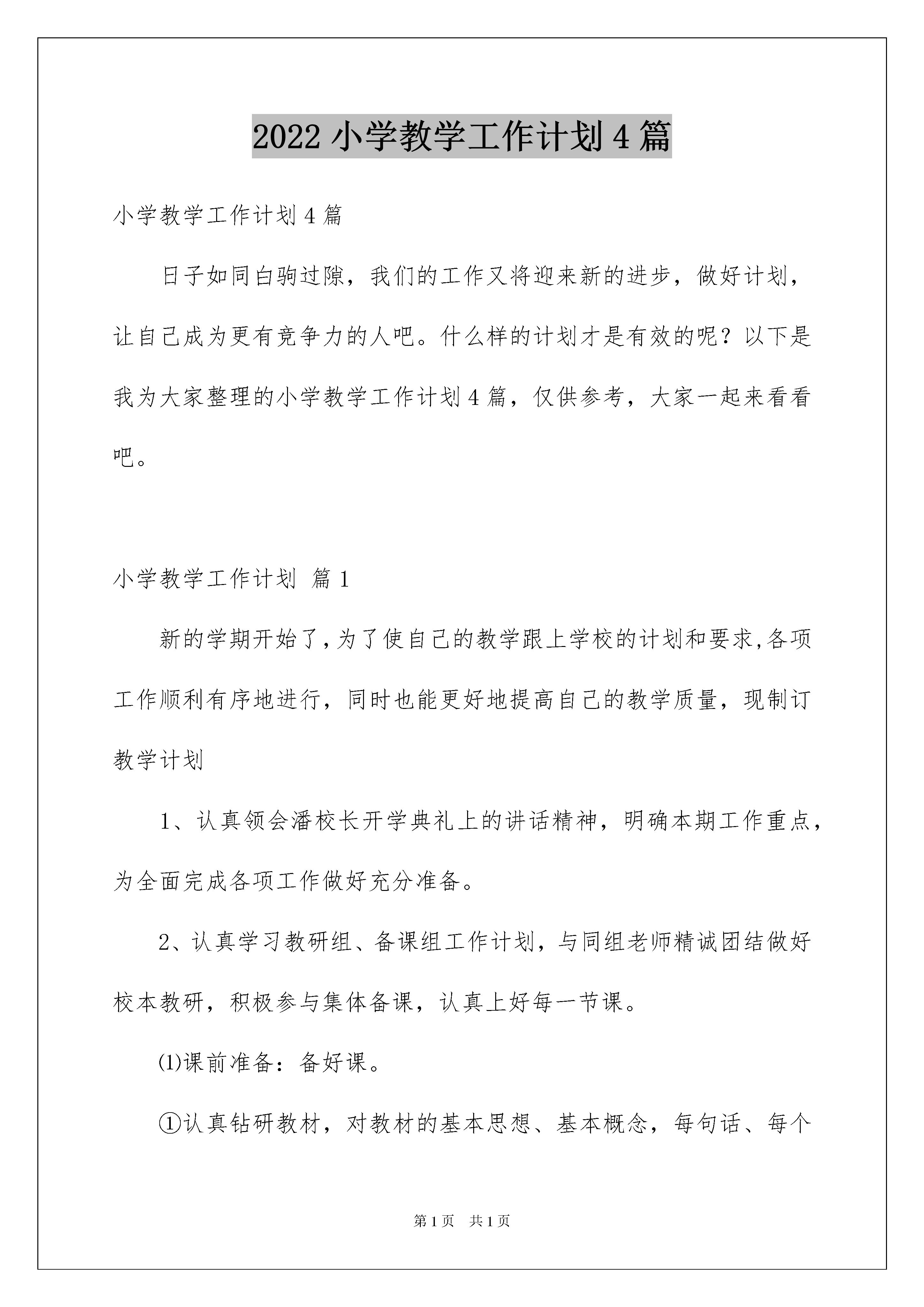 2022 小学教学工作计划 4 篇

小学教学工作计划 4 篇

日子如同白驹过隙，我们的工作又将迎来新的进步，做好计划，让自己成为更有竞争力的人吧。什么样的计划才是有效的呢？以下是我为大家整理的小学教学工作计划 4 篇，仅供参考，大家一起来看看吧。

小学教学工作计划 篇 1

新的学期开始了,为了使自己的教学跟上学校的计划和要求,各项工作顺利有序地进行，同时也能更好地提高自己的教学质量，现制订教学计划

1、认真领会潘校长开学典礼上的讲话精神，明确本期工作重点，为全面完成各项工作做好充分准备。

2、认真学习教研组、备课组工作计划，与同组老师精诚团结做好校本教研，积极参与集体备课，认真上好每一节课。

⑴课前准备：备好课。

①认真钻研教材，对教材的基本思想、基本概念，每句话、每个

第 1 页 共 1 页